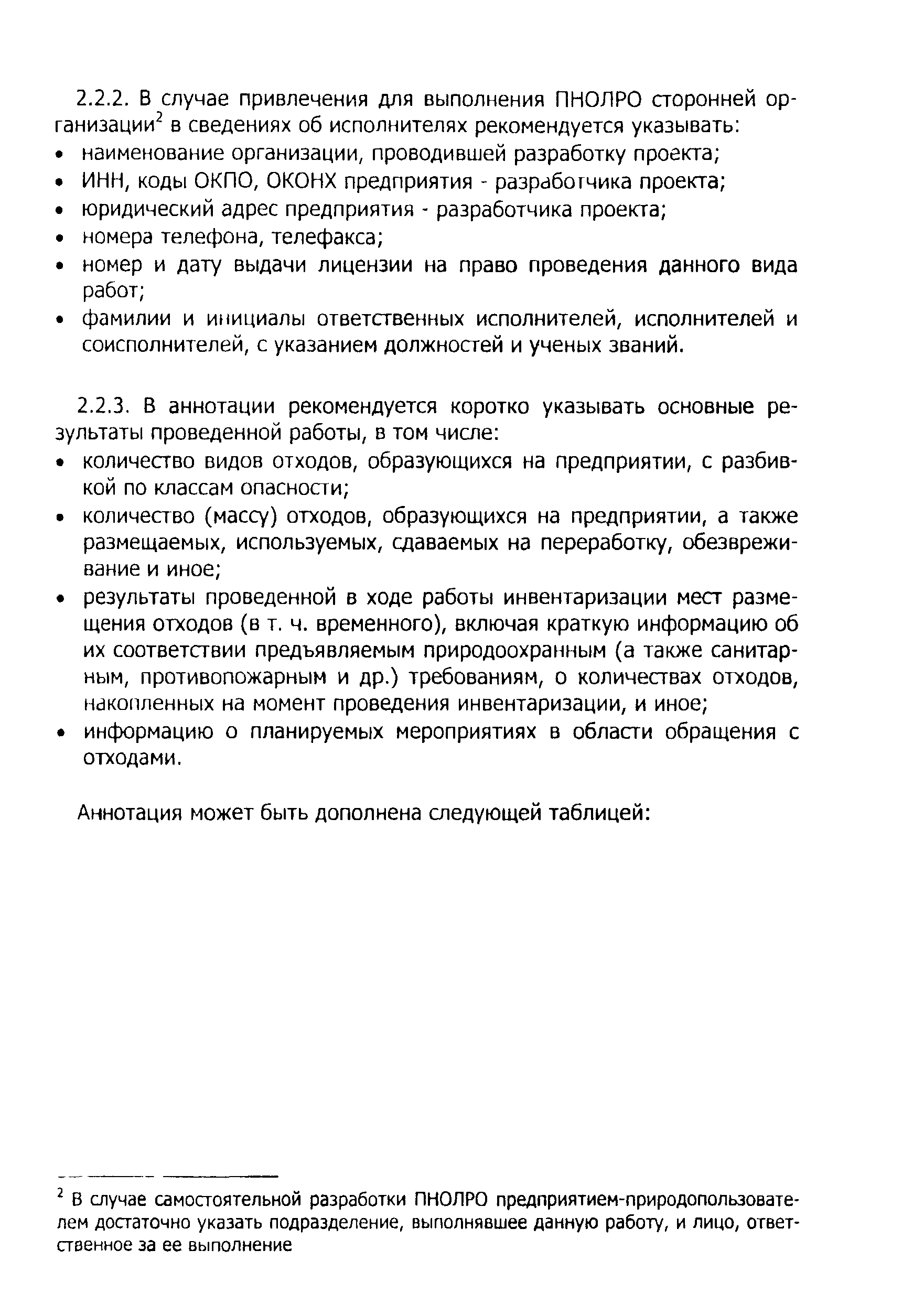 2.2.2. В случае привлечения для выполнения ПНОЛРО сторонней организации$^2$ в сведениях об исполнителях рекомендуется указывать:
• наименование организации, проводившей разработку проекта;
• ИНН, коды ОКПО, ОКОНХ предприятия - разработчика проекта;
• юридический адрес предприятия - разработчика проекта;
• номера телефона, телефакса;
• номер и дату выдачи лицензии на право проведения данного вида работ;
• фамилии и инициалы ответственных исполнителей, исполнителей и соисполнителей, с указанием должностей и ученых званий.

2.2.3. В аннотации рекомендуется коротко указывать основные результаты проведенной работы, в том числе:
• количество видов отходов, образующихся на предприятии, с разбивкой по классам опасности;
• количество (массу) отходов, образующихся на предприятии, а также размещаемых, используемых, сдаваемых на переработку, обезвреживание и иное;
• результаты проведенной в ходе работы инвентаризации мест размещения отходов (в т. ч. временного), включая краткую информацию об их соответствии предъявляемым природоохранным (а также санитарным, противопожарным и др.) требованиям, о количествах отходов, накопленных на момент проведения инвентаризации, и иное;
• информацию о планируемых мероприятиях в области обращения с отходами.

Аннотация может быть дополнена следующей таблицей:

$^2$ В случае самостоятельной разработки ПНОЛРО предприятием-природопользователем достаточно указать подразделение, выполнявшее данную работу, и лицо, ответственное за ее выполнение